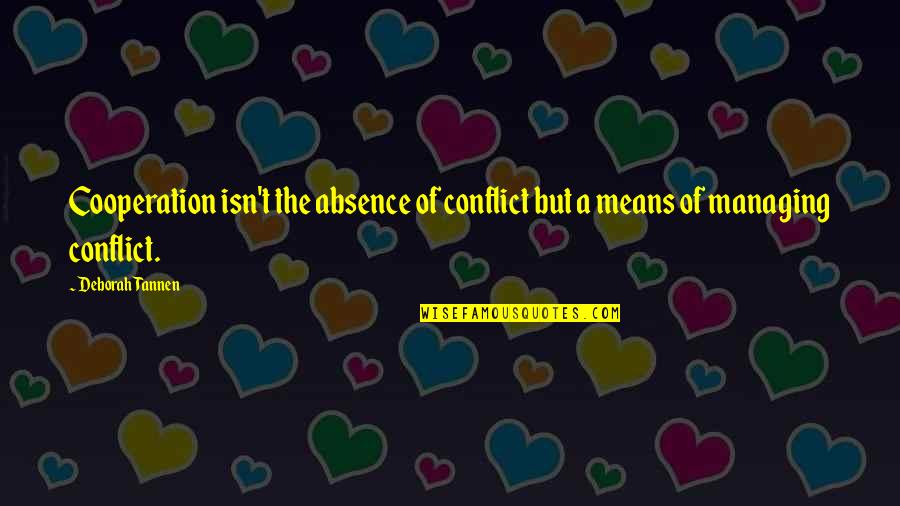 Cooperation isn't the absence of conflict but a means of managing conflict.

~ Deborah Tannen

WISEFAMOUSQUOTES.COM